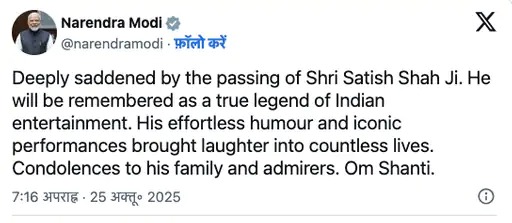 Narendra Modi
@narendramodi · फ़ॉलो करें

Deeply saddened by the passing of Shri Satish Shah Ji. He will be remembered as a true legend of Indian entertainment. His effortless humour and iconic performances brought laughter into countless lives. Condolences to his family and admirers. Om Shanti.

7:16 अपराह्न · 25 अक्तू॰ 2025